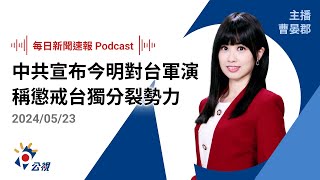 主播
曹晏郡

每日新聞速報 Podcast

中共宣布今明對台軍演
稱懲戒台獨分裂勢力

2024/05/23

公視